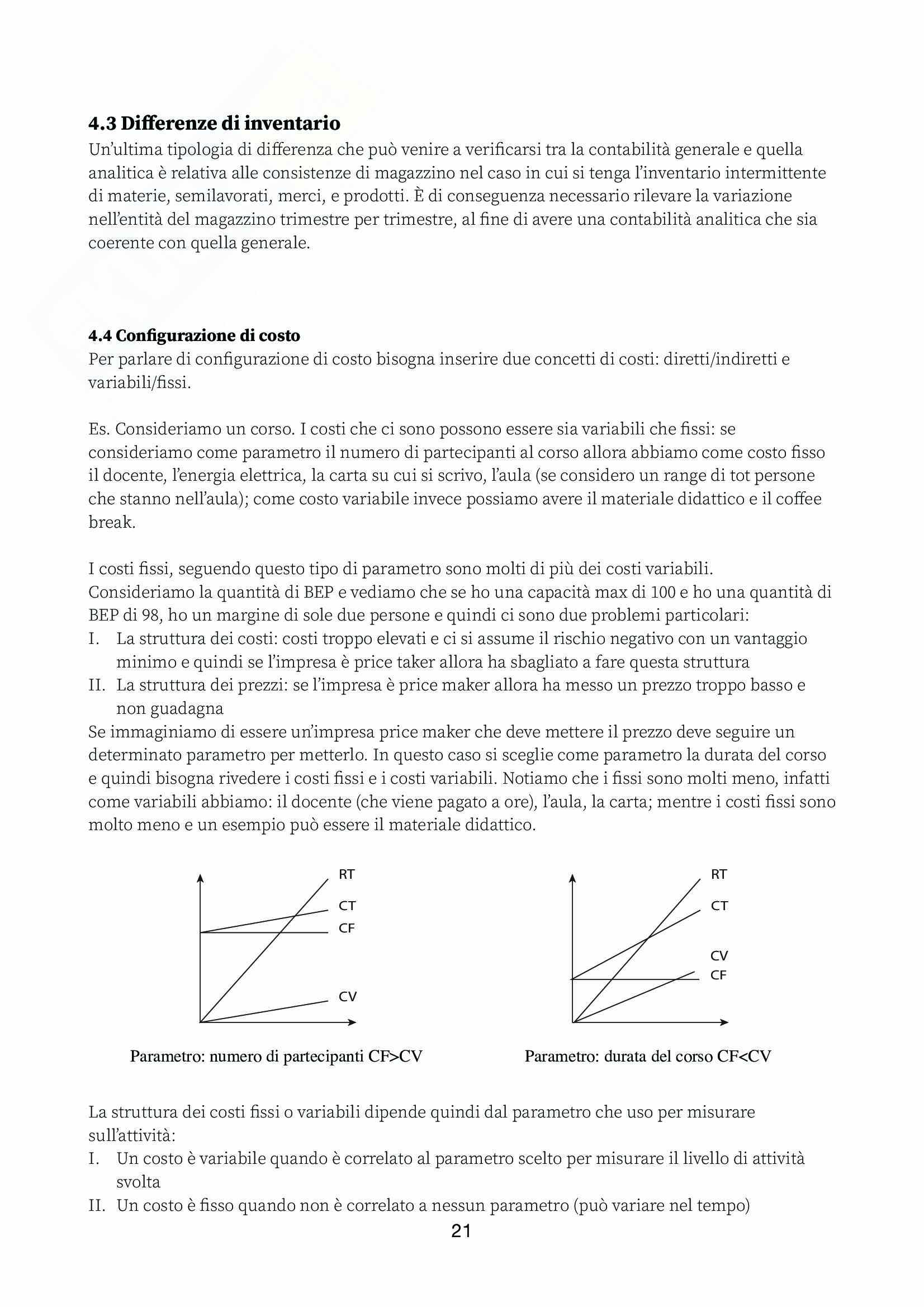 4.3 Differenze di inventario
Un'ultima tipologia di differenza che può venire a verificarsi tra la contabilità generale e quella analitica è relativa alle consistenze di magazzino nel caso in cui si tenga l'inventario intermittente di materie, semilavorati, merci, e prodotti. È di conseguenza necessario rilevare la variazione nell'entità del magazzino trimestre per trimestre, al fine di avere una contabilità analitica che sia coerente con quella generale.

4.4 Configurazione di costo
Per parlare di configurazione di costo bisogna inserire due concetti di costi: diretti/indiretti e variabili/fissi.

Es. Consideriamo un corso. I costi che ci sono possono essere sia variabili che fissi: se consideriamo come parametro il numero di partecipanti al corso allora abbiamo come costo fisso il docente, l'energia elettrica, la carta su cui si scrivo, l'aula (se considero un range di tot persone che stanno nell'aula); come costo variabile invece possiamo avere il materiale didattico e il coffee break.

I costi fissi, seguendo questo tipo di parametro sono molti di più dei costi variabili.
Consideriamo la quantità di BEP e vediamo che se ho una capacità max di 100 e ho una quantità di BEP di 98, ho un margine di sole due persone e quindi ci sono due problemi particolari:
I. La struttura dei costi: costi troppo elevati e ci si assume il rischio negativo con un vantaggio minimo e quindi se l'impresa è price taker allora ha sbagliato a fare questa struttura
II. La struttura dei prezzi: se l'impresa è price maker allora ha messo un prezzo troppo basso e non guadagna
Se immaginiamo di essere un'impresa price maker che deve mettere il prezzo deve seguire un determinato parametro per metterlo. In questo caso si sceglie come parametro la durata del corso e quindi bisogna rivedere i costi fissi e i costi variabili. Notiamo che i fissi sono molti meno, infatti come variabili abbiamo: il docente (che viene pagato a ore), l'aula, la carta; mentre i costi fissi sono molto meno e un esempio può essere il materiale didattico.

RT
CT
CF
CV

Parametro: numero di partecipanti CF>CV

RT
CT
CV
CF

Parametro: durata del corso CF<CV

La struttura dei costi fissi o variabili dipende quindi dal parametro che uso per misurare sull'attività:
I. Un costo è variabile quando è correlato al parametro scelto per misurare il livello di attività svolta
II. Un costo è fisso quando non è correlato a nessun parametro (può variare nel tempo)
21